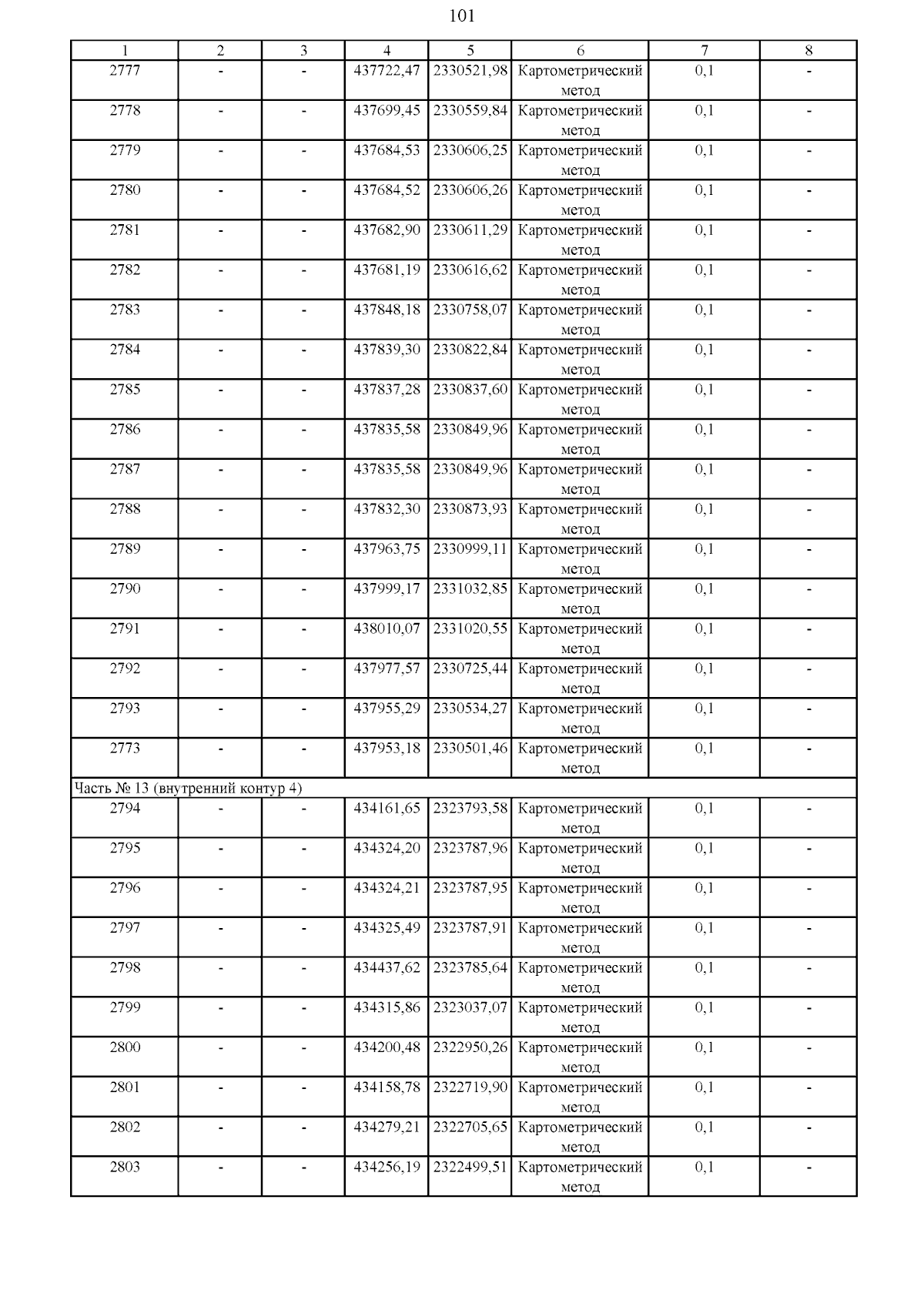 101

| 1 | 2 | 3 | 4 | 5 | 6 | 7 | 8 |
|---|---|---|---|---|---|---|---|
| 2777 | - | - | 437722,47 | 2330521,98 | Картометрический метод | 0,1 | - |
| 2778 | - | - | 437699,45 | 2330559,84 | Картометрический метод | 0,1 | - |
| 2779 | - | - | 437684,53 | 2330606,25 | Картометрический метод | 0,1 | - |
| 2780 | - | - | 437684,52 | 2330606,26 | Картометрический метод | 0,1 | - |
| 2781 | - | - | 437682,90 | 2330611,29 | Картометрический метод | 0,1 | - |
| 2782 | - | - | 437681,19 | 2330616,62 | Картометрический метод | 0,1 | - |
| 2783 | - | - | 437848,18 | 2330758,07 | Картометрический метод | 0,1 | - |
| 2784 | - | - | 437839,30 | 2330822,84 | Картометрический метод | 0,1 | - |
| 2785 | - | - | 437837,28 | 2330837,60 | Картометрический метод | 0,1 | - |
| 2786 | - | - | 437835,58 | 2330849,96 | Картометрический метод | 0,1 | - |
| 2787 | - | - | 437835,58 | 2330849,96 | Картометрический метод | 0,1 | - |
| 2788 | - | - | 437832,30 | 2330873,93 | Картометрический метод | 0,1 | - |
| 2789 | - | - | 437963,75 | 2330999,11 | Картометрический метод | 0,1 | - |
| 2790 | - | - | 437999,17 | 2331032,85 | Картометрический метод | 0,1 | - |
| 2791 | - | - | 438010,07 | 2331020,55 | Картометрический метод | 0,1 | - |
| 2792 | - | - | 437977,57 | 2330725,44 | Картометрический метод | 0,1 | - |
| 2793 | - | - | 437955,29 | 2330534,27 | Картометрический метод | 0,1 | - |
| 2773 | - | - | 437953,18 | 2330501,46 | Картометрический метод | 0,1 | - |
| Часть № 13 (внутренний контур 4) | | | | | | | |
| 2794 | - | - | 434161,65 | 2323793,58 | Картометрический метод | 0,1 | - |
| 2795 | - | - | 434324,20 | 2323787,96 | Картометрический метод | 0,1 | - |
| 2796 | - | - | 434324,21 | 2323787,95 | Картометрический метод | 0,1 | - |
| 2797 | - | - | 434325,49 | 2323787,91 | Картометрический метод | 0,1 | - |
| 2798 | - | - | 434437,62 | 2323785,64 | Картометрический метод | 0,1 | - |
| 2799 | - | - | 434315,86 | 2323037,07 | Картометрический метод | 0,1 | - |
| 2800 | - | - | 434200,48 | 2322950,26 | Картометрический метод | 0,1 | - |
| 2801 | - | - | 434158,78 | 2322719,90 | Картометрический метод | 0,1 | - |
| 2802 | - | - | 434279,21 | 2322705,65 | Картометрический метод | 0,1 | - |
| 2803 | - | - | 434256,19 | 2322499,51 | Картометрический метод | 0,1 | - |